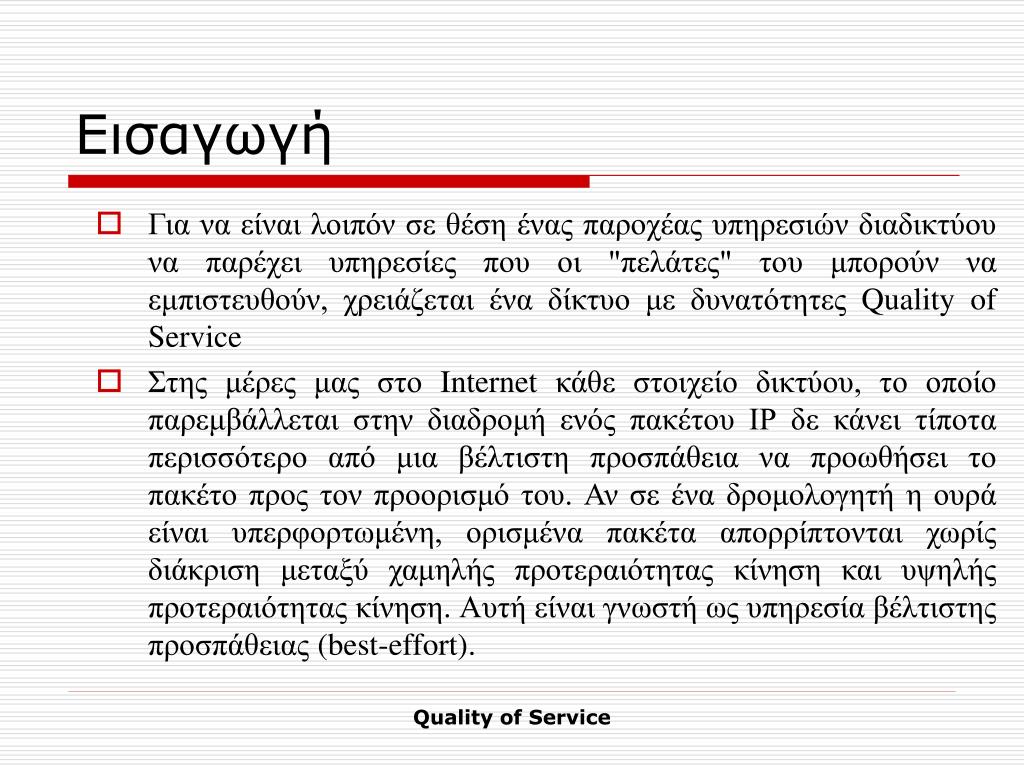 Εισαγωγή

Για να είναι λοιπόν σε θέση ένας παροχέας υπηρεσιών διαδικτύου να παρέχει υπηρεσίες που οι "πελάτες" του μπορούν να εμπιστευθούν, χρειάζεται ένα δίκτυο με δυνατότητες Quality of Service

Στης μέρες μας στο Internet κάθε στοιχείο δικτύου, το οποίο παρεμβάλλεται στην διαδρομή ενός πακέτου IP δε κάνει τίποτα περισσότερο από μια βέλτιστη προσπάθεια να προωθήσει το πακέτο προς τον προορισμό του. Αν σε ένα δρομολογητή η ουρά είναι υπερφορτωμένη, ορισμένα πακέτα απορρίπτονται χωρίς διάκριση μεταξύ χαμηλής προτεραιότητας κίνηση και υψηλής προτεραιότητας κίνηση. Αυτή είναι γνωστή ως υπηρεσία βέλτιστης προσπάθειας (best-effort).

Quality of Service